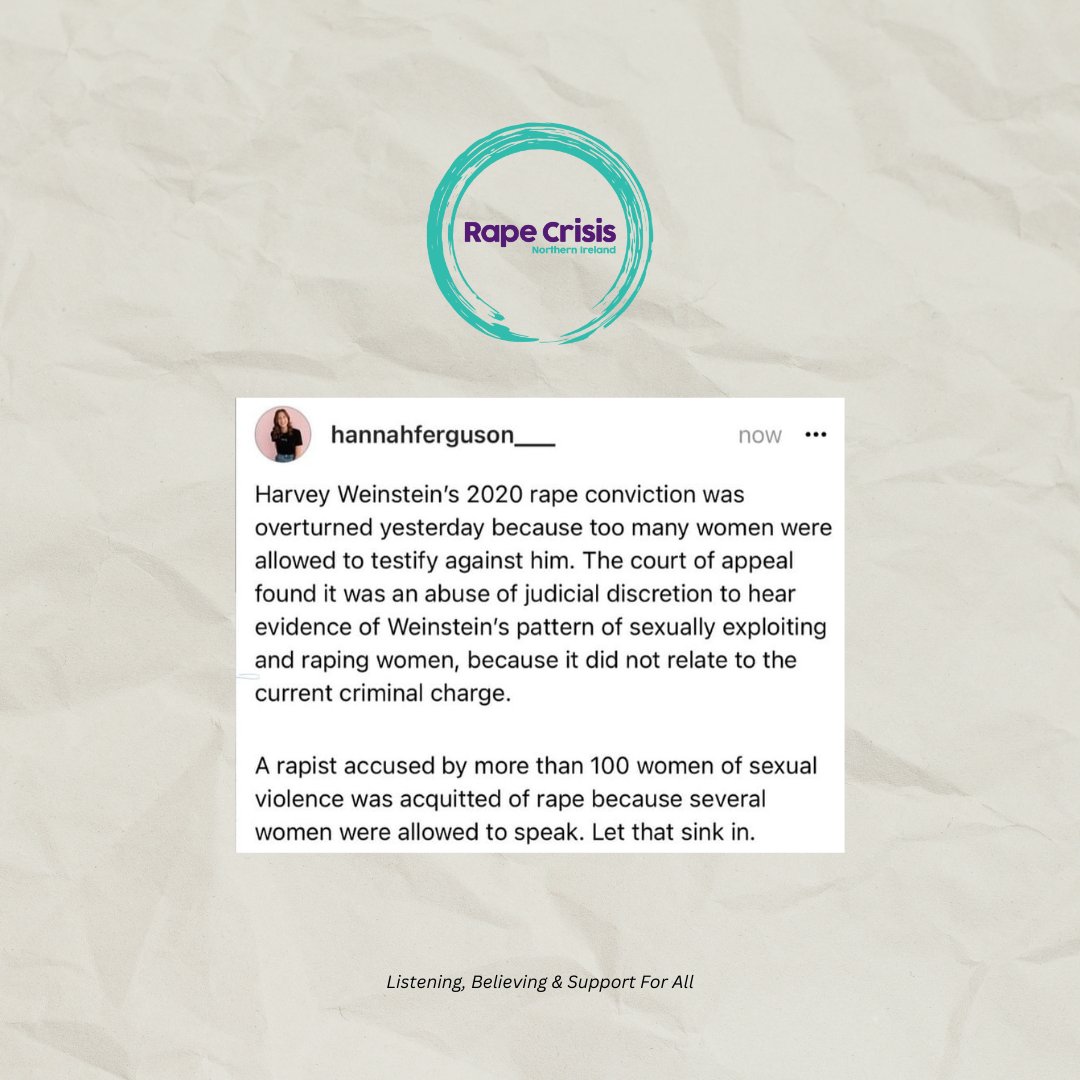 Rape Crisis
Northern Ireland

hannahferguson___ now •••

Harvey Weinstein's 2020 rape conviction was overturned yesterday because too many women were allowed to testify against him. The court of appeal found it was an abuse of judicial discretion to hear evidence of Weinstein's pattern of sexually exploiting and raping women, because it did not relate to the current criminal charge.

A rapist accused by more than 100 women of sexual violence was acquitted of rape because several women were allowed to speak. Let that sink in.

Listening, Believing & Support For All